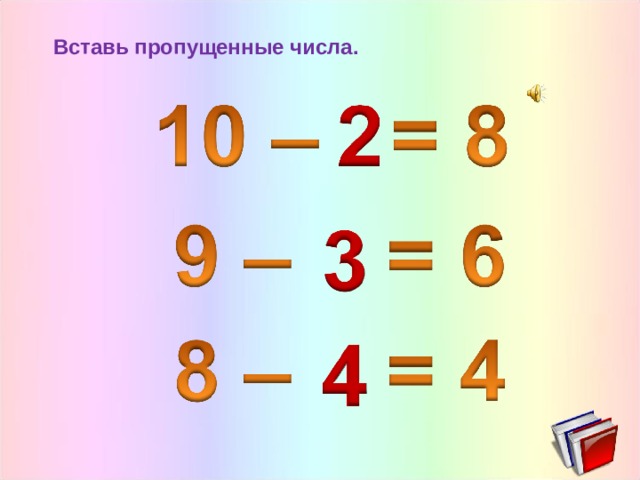 Вставь пропущенные числа.

$10 - 2 = 8$

$9 - 3 = 6$

$8 - 4 = 4$